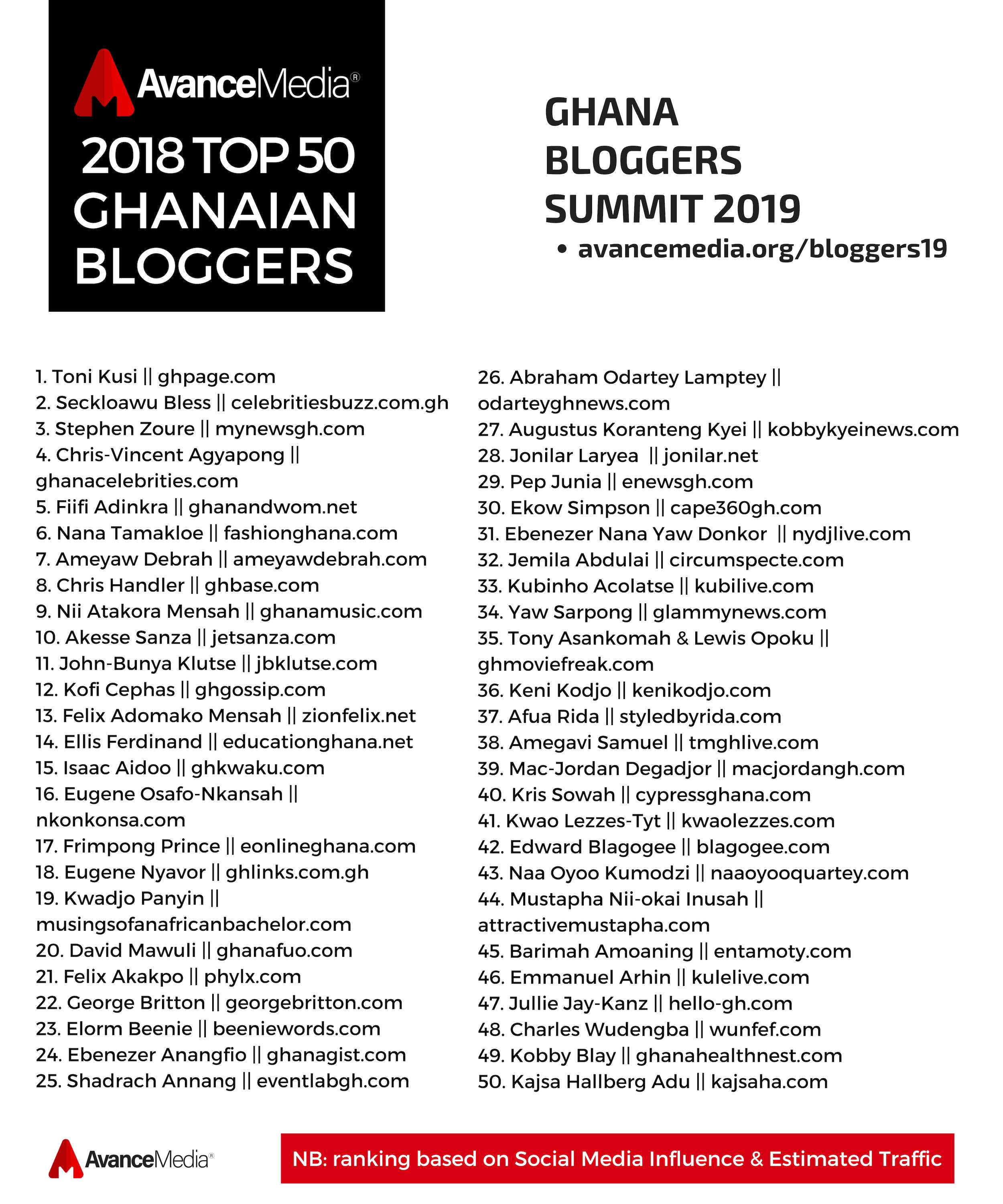 AvanceMedia®
2018 TOP 50
GHANAIAN
BLOGGERS

GHANA
BLOGGERS
SUMMIT 2019
• avancemedia.org/bloggers19

1. Toni Kusi || ghpage.com
2. Seckloawu Bless || celebritiesbuzz.com.gh
3. Stephen Zoure || mynewsgh.com
4. Chris-Vincent Agyapong || ghanacelebrities.com
5. Fiifi Adinkra || ghanandwom.net
6. Nana Tamakloe || fashionghana.com
7. Ameyaw Debrah || ameyawdebrah.com
8. Chris Handler || ghbase.com
9. Nii Atakora Mensah || ghanamusic.com
10. Akesse Sanza || jetsanza.com
11. John-Bunya Klutse || jbklutse.com
12. Kofi Cephas || ghgossip.com
13. Felix Adomako Mensah || zionfelix.net
14. Ellis Ferdinand || educationghana.net
15. Isaac Aidoo || ghkwaku.com
16. Eugene Osafo-Nkansah || nkonkonsa.com
17. Frimpong Prince || eonlineghana.com
18. Eugene Nyavor || ghlinks.com.gh
19. Kwadjo Panyin || musingsofanafricanbachelor.com
20. David Mawuli || ghanafuo.com
21. Felix Akakpo || phylx.com
22. George Britton || georgebritton.com
23. Elorm Beenie || beeniewords.com
24. Ebenezer Anangfio || ghanagist.com
25. Shadrach Annang || eventlabgh.com

26. Abraham Odartey Lamptey || odarteyghnews.com
27. Augustus Koranteng Kyei || kobbykyeinews.com
28. Jonilar Laryea || jonilar.net
29. Pep Junia || enewsgh.com
30. Ekow Simpson || cape360gh.com
31. Ebenezer Nana Yaw Donkor || nydjlive.com
32. Jemila Abdulai || circumspecte.com
33. Kubinho Acolatse || kubilive.com
34. Yaw Sarpong || glammynews.com
35. Tony Asankomah & Lewis Opoku || ghmoviefreak.com
36. Keni Kodjo || kenikodjo.com
37. Afua Rida || styledbyrida.com
38. Amegavi Samuel || tmghlive.com
39. Mac-Jordan Degadjor || macjordangh.com
40. Kris Sowah || cypressghana.com
41. Kwao Lezzes-Tyt || kwaolezzes.com
42. Edward Blagogee || blagogee.com
43. Naa Oyoo Kumodzi || naaoyooquartey.com
44. Mustapha Nii-okai Inusah || attractivemustapha.com
45. Barimah Amoaning || entamoty.com
46. Emmanuel Arhin || kulelive.com
47. Jullie Jay-Kanz || hello-gh.com
48. Charles Wudengba || wunfef.com
49. Kobby Blay || ghanahealthnest.com
50. Kajsa Hallberg Adu || kajsaha.com

AvanceMedia®
NB: ranking based on Social Media Influence & Estimated Traffic